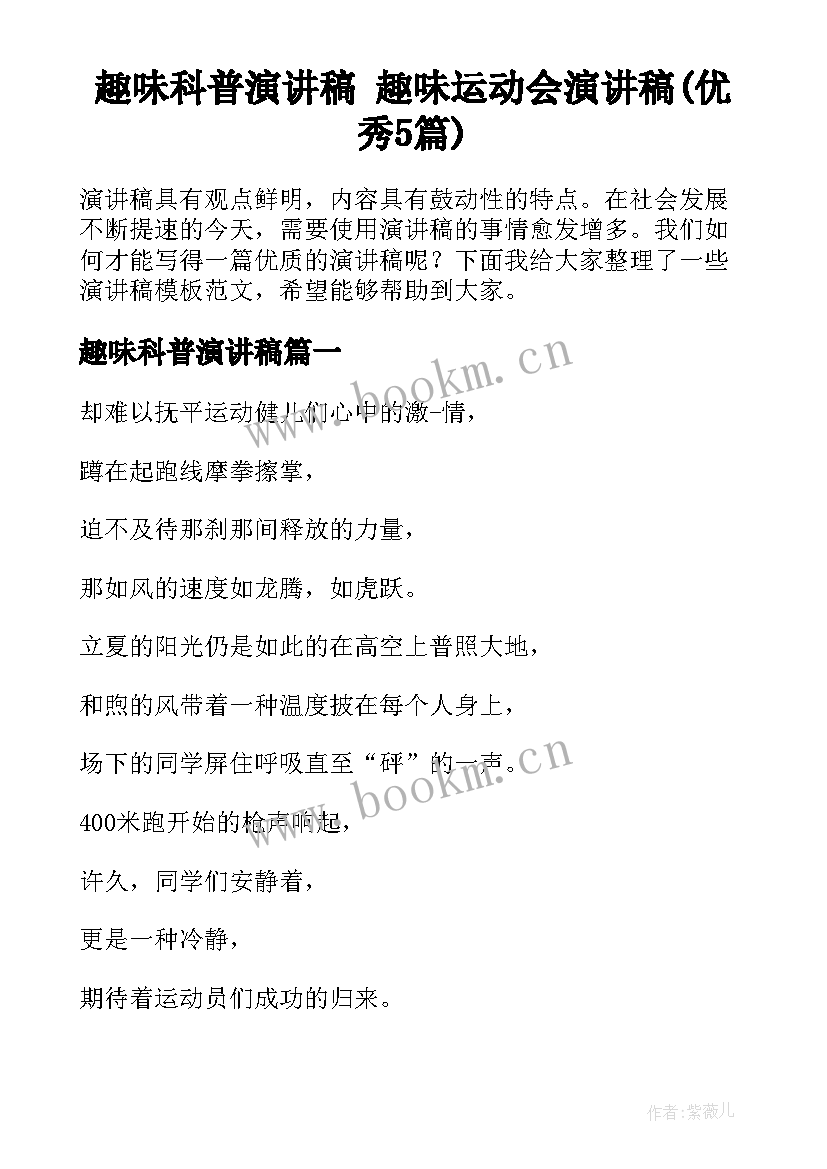 趣味科普演讲稿 趣味运动会演讲稿(优秀5篇)

演讲稿具有观点鲜明，内容具有鼓动性的特点。在社会发展不断提速的今天，需要使用演讲稿的事情愈发增多。我们如何才能写得一篇优质的演讲稿呢？下面我给大家整理了一些演讲稿模板范文，希望能够帮助到大家。

趣味科普演讲稿篇一

www.bookm.cn

却难以抚平运动健儿们心中的激-情，

蹲在起跑线摩拳擦掌，

迫不及待那刹那间释放的力量，

那如风的速度如龙腾，如虎跃。

立夏的阳光仍是如此的在高空上普照大地，

和煦的风带着一种温度披在每个人身上，

场下的同学屏住呼吸直至“砰”的一声。

www.bookm.cn

400米跑开始的枪声响起，

许久，同学们安静着，

更是一种冷静，

期待着运动员们成功的归来。

作者:紫薇儿